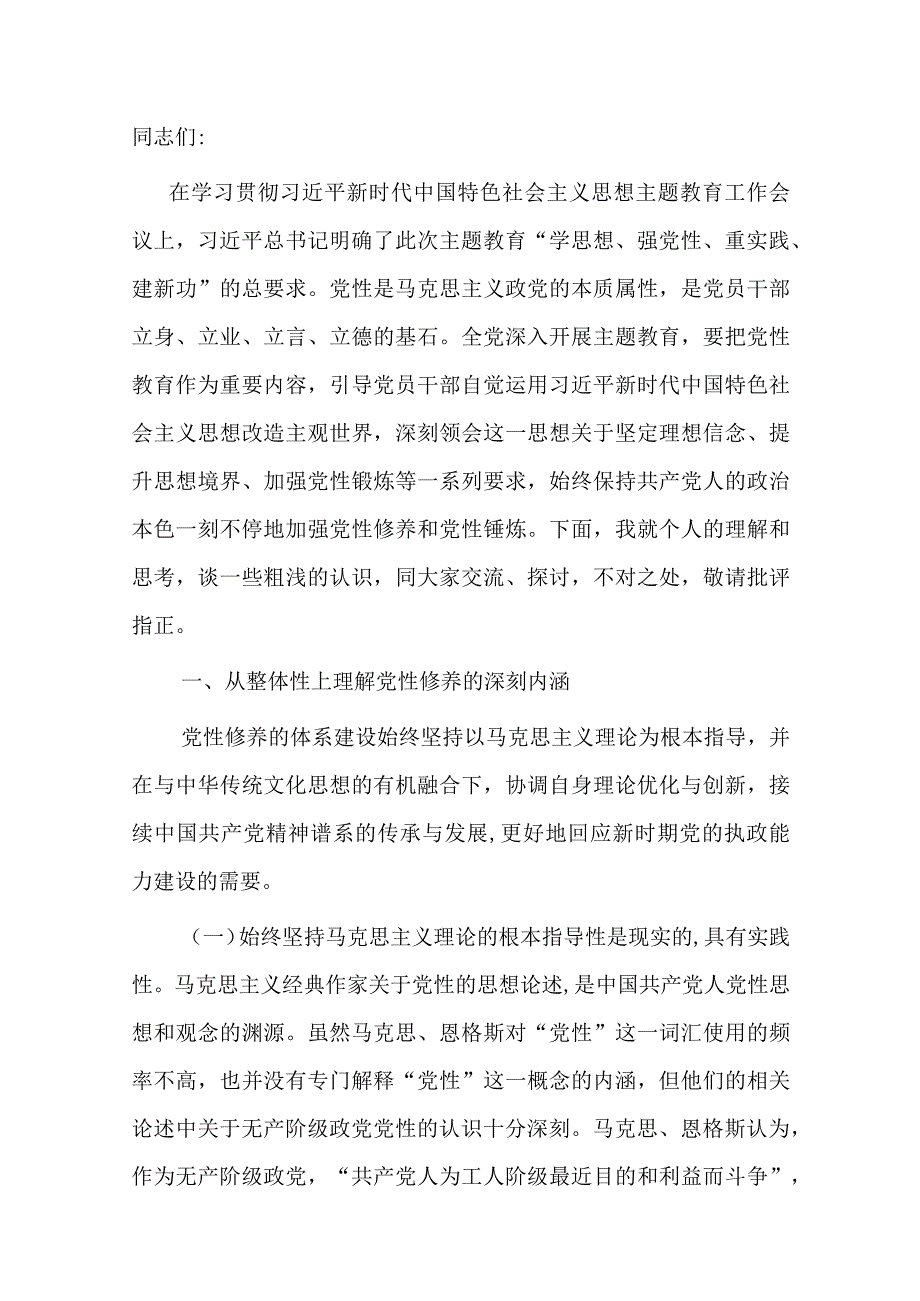 同志们:

在学习贯彻习近平新时代中国特色社会主义思想主题教育工作会议上，习近平总书记明确了此次主题教育“学思想、强党性、重实践、建新功”的总要求。党性是马克思主义政党的本质属性，是党员干部立身、立业、立言、立德的基石。全党深入开展主题教育，要把党性教育作为重要内容，引导党员干部自觉运用习近平新时代中国特色社会主义思想改造主观世界，深刻领会这一思想关于坚定理想信念、提升思想境界、加强党性锻炼等一系列要求，始终保持共产党人的政治本色一刻不停地加强党性修养和党性锤炼。下面，我就个人的理解和思考，谈一些粗浅的认识，同大家交流、探讨，不对之处，敬请批评指正。

一、从整体性上理解党性修养的深刻内涵

党性修养的体系建设始终坚持以马克思主义理论为根本指导，并在与中华传统文化思想的有机融合下，协调自身理论优化与创新，接续中国共产党精神谱系的传承与发展,更好地回应新时期党的执政能力建设的需要。

（一）始终坚持马克思主义理论的根本指导性是现实的,具有实践性。马克思主义经典作家关于党性的思想论述,是中国共产党人党性思想和观念的渊源。虽然马克思、恩格斯对“党性”这一词汇使用的频率不高，也并没有专门解释“党性”这一概念的内涵，但他们的相关论述中关于无产阶级政党党性的认识十分深刻。马克思、恩格斯认为，作为无产阶级政党，“共产党人为工人阶级最近目的和利益而斗争”，